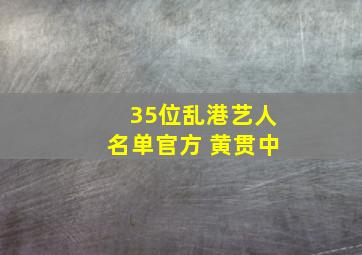 35位乱港艺人
名单官方 黄贯中